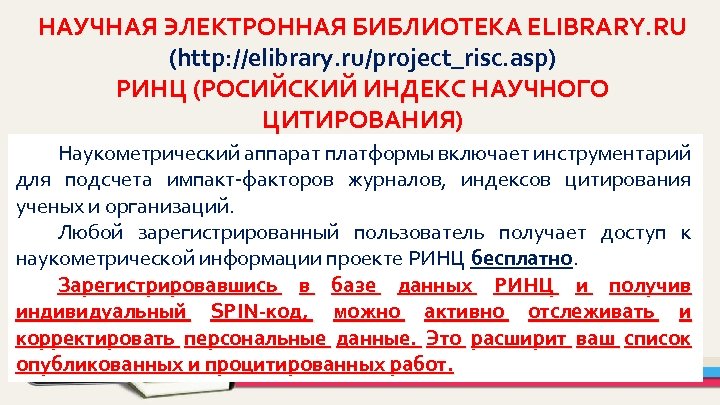 НАУЧНАЯ ЭЛЕКТРОННАЯ БИБЛИОТЕКА ELIBRARY.RU
(http://elibrary.ru/project_risc.asp)
РИНЦ (РОСИЙСКИЙ ИНДЕКС НАУЧНОГО ЦИТИРОВАНИЯ)

Наукометрический аппарат платформы включает инструментарий для подсчета импакт-факторов журналов, индексов цитирования ученых и организаций.

Любой зарегистрированный пользователь получает доступ к наукометрической информации проекте РИНЦ бесплатно.

Зарегистрировавшись в базе данных РИНЦ и получив индивидуальный SPIN-код, можно активно отслеживать и корректировать персональные данные. Это расширит ваш список опубликованных и процитированных работ.